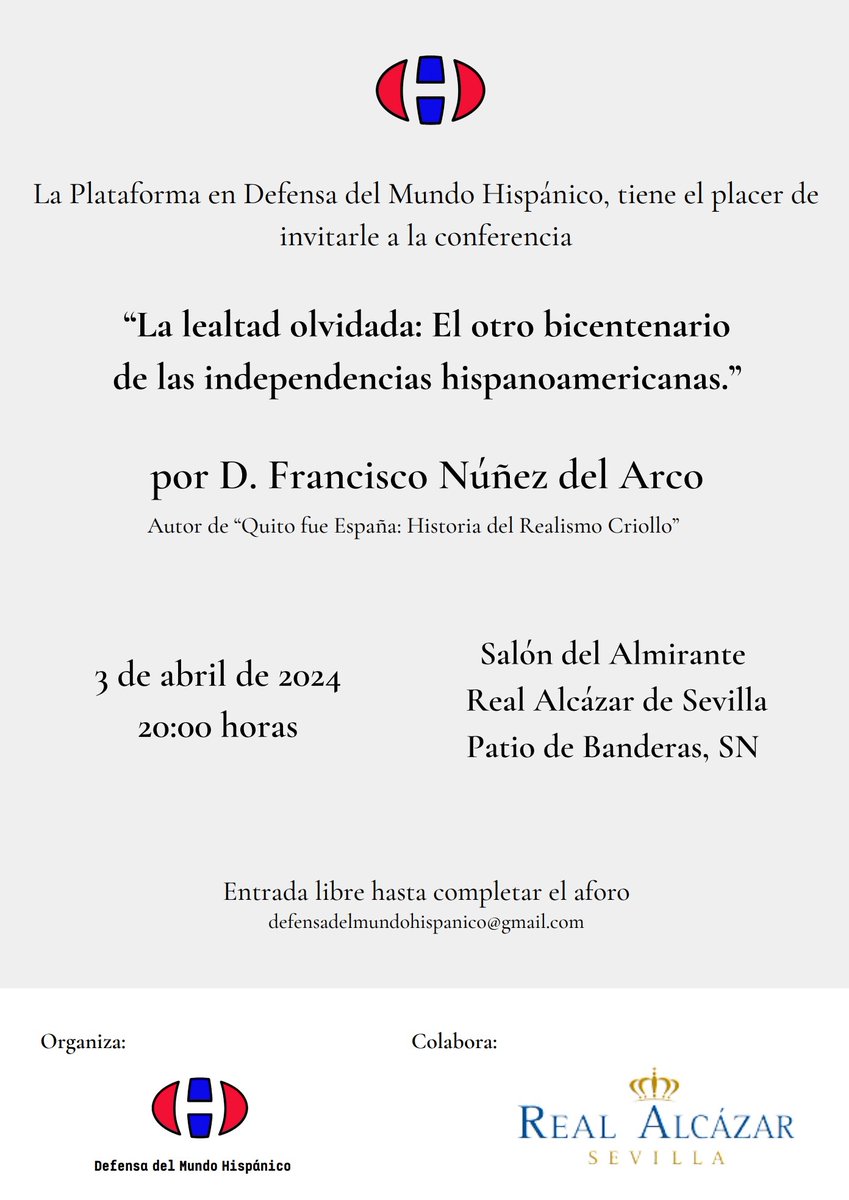 La Plataforma en Defensa del Mundo Hispánico, tiene el placer de invitarle a la conferencia

“La lealtad olvidada: El otro bicentenario de las independencias hispanoamericanas.”

por D. Francisco Núñez del Arco

Autor de “Quito fue España: Historia del Realismo Criollo”

3 de abril de 2024
20:00 horas

Salón del Almirante
Real Alcázar de Sevilla
Patio de Banderas, SN

Entrada libre hasta completar el aforo
defensadelmundohispanico@gmail.com

Organiza:

Defensa del Mundo Hispánico

Colabora:

REAL ALCÁZAR
SEVILLA